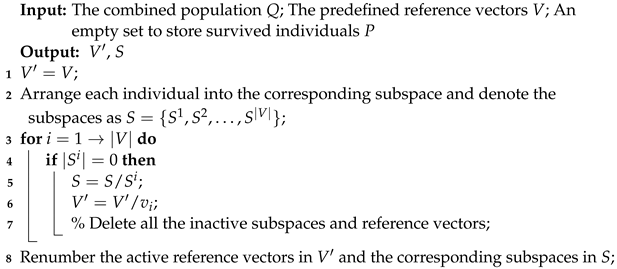 **Input:** The combined population $Q$; The predefined reference vectors $V$; An empty set to store survived individuals $P$

**Output:** $V'$, $S$

1 $V' = V$;

2 Arrange each individual into the corresponding subspace and denote the subspaces as $S = \{S^1, S^2, \ldots, S^{|V|}\}$;

3 **for** $i = 1 \rightarrow |V|$ **do**

4 **if** $|S^i| = 0$ **then**

5 $S = S/S^i$;

6 $V' = V'/v_i$;

7 % Delete all the inactive subspaces and reference vectors;

8 Renumber the active reference vectors in $V'$ and the corresponding subspaces in $S$;